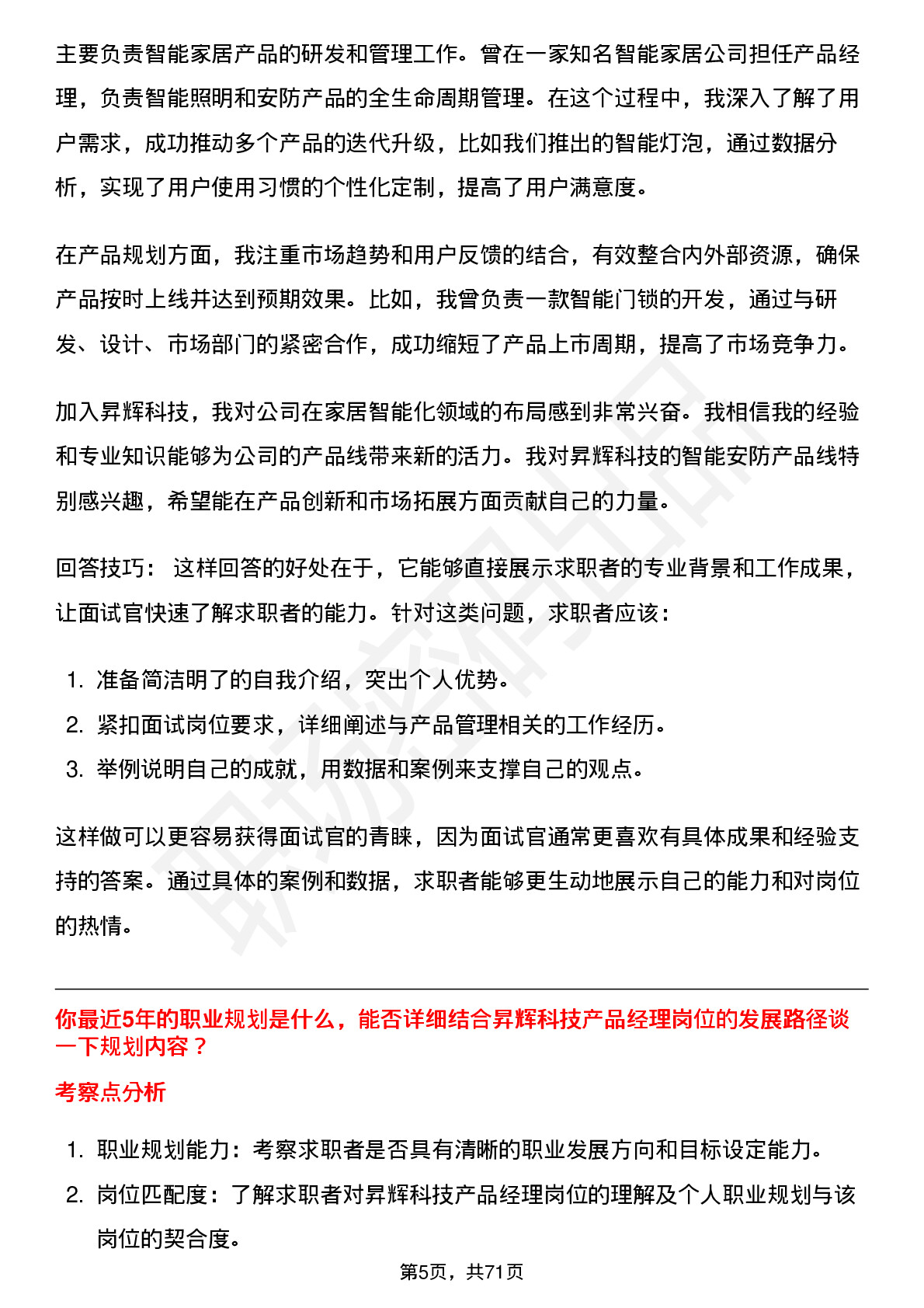 主要负责智能家居产品的研发和管理工作。曾在一家知名智能家居公司担任产品经理，负责智能照明和安防产品的全生命周期管理。在这个过程中，我深入了解了用户需求，成功推动多个产品的迭代升级，比如我们推出的智能灯泡，通过数据分析，实现了用户使用习惯的个性化定制，提高了用户满意度。

在产品规划方面，我注重市场趋势和用户反馈的结合，有效整合内外部资源，确保产品按时上线并达到预期效果。比如，我曾负责一款智能门锁的开发，通过与研发、设计、市场部门的紧密合作，成功缩短了产品上市周期，提高了市场竞争力。

加入昇辉科技，我对公司在家居智能化领域的布局感到非常兴奋。我相信我的经验和专业知识能够为公司的产品线带来新的活力。我对昇辉科技的智能安防产品线特别感兴趣，希望能在产品创新和市场拓展方面贡献自己的力量。

回答技巧： 这样回答的好处在于，它能够直接展示求职者的专业背景和工作成果，让面试官快速了解求职者的能力。针对这类问题，求职者应该：

1. 准备简洁明了的自我介绍，突出个人优势。
2. 紧扣面试岗位要求，详细阐述与产品管理相关的工作经历。
3. 举例说明自己的成就，用数据和案例来支撑自己的观点。

这样做可以更容易获得面试官的青睐，因为面试官通常更喜欢有具体成果和经验支持的答案。通过具体的案例和数据，求职者能够更生动地展示自己的能力和对岗位的热情。

你最近5年的职业规划是什么，能否详细结合昇辉科技产品经理岗位的发展路径谈一下规划内容？

考察点分析

1. 职业规划能力：考察求职者是否具有清晰的职业发展方向和目标设定能力。
2. 岗位匹配度：了解求职者对昇辉科技产品经理岗位的理解及个人职业规划与该岗位的契合度。

第5页，共71页